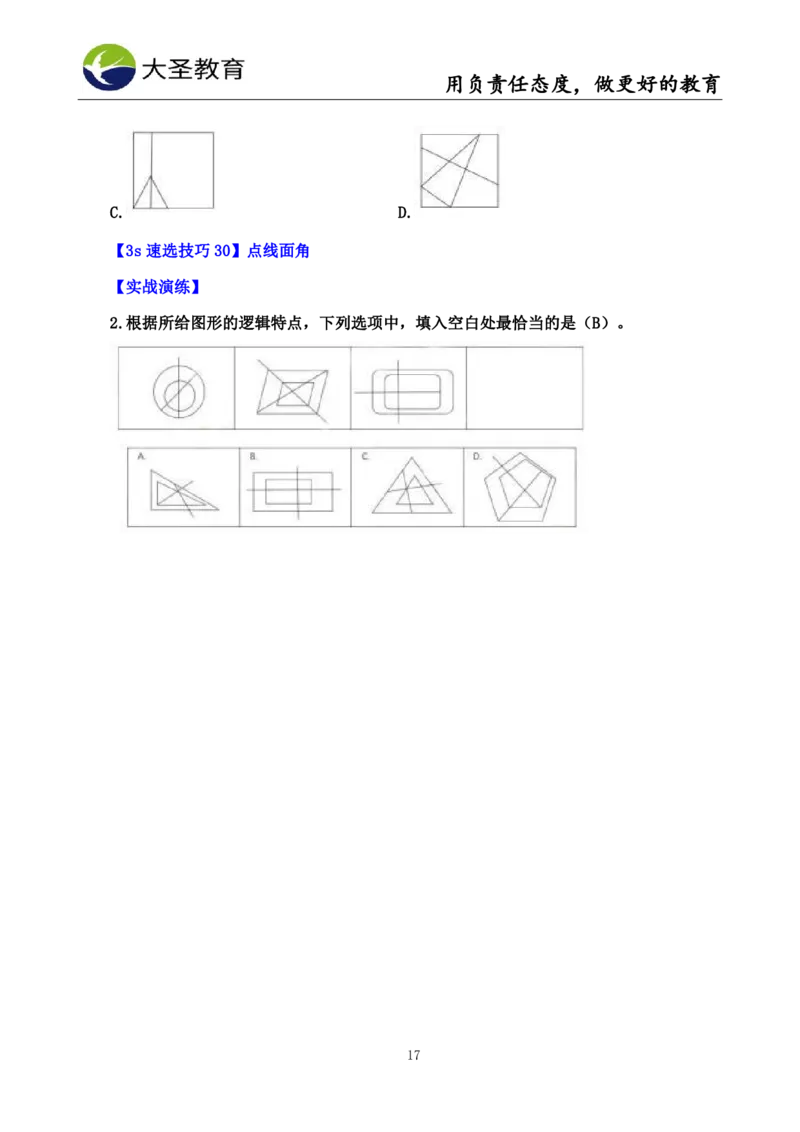 大圣教育

用负责任态度，做更好的教育

C.

D.

【3s速选技巧30】点线面角

【实战演练】

2.根据所给图形的逻辑特点，下列选项中，填入空白处最恰当的是（B）。

A.

B.

C.

D.

17